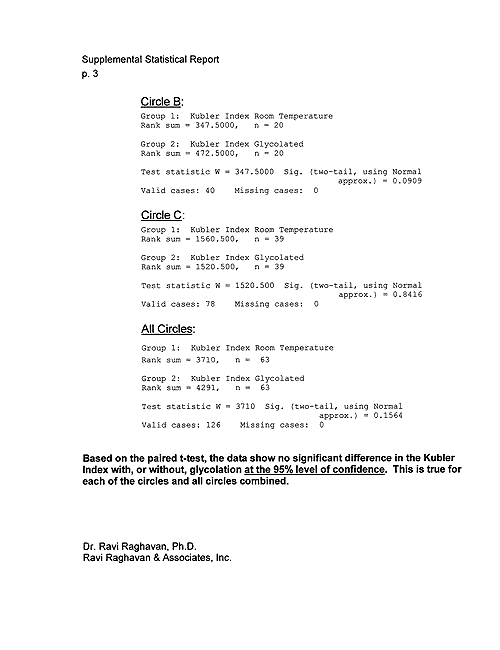 Supplemental Statistical Report
p. 3

Circle B:

Group 1: Kubler Index Room Temperature
Rank sum = 347.5000, n = 20

Group 2: Kubler Index Glycolated
Rank sum = 472.5000, n = 20

Test statistic W = 347.5000 Sig. (two-tail, using Normal approx.) = 0.0909
Valid cases: 40 Missing cases: 0

Circle C:

Group 1: Kubler Index Room Temperature
Rank sum = 1560.500, n = 39

Group 2: Kubler Index Glycolated
Rank sum = 1520.500, n = 39

Test statistic W = 1520.500 Sig. (two-tail, using Normal approx.) = 0.8416
Valid cases: 78 Missing cases: 0

All Circles:

Group 1: Kubler Index Room Temperature
Rank sum = 3710, n = 63

Group 2: Kubler Index Glycolated
Rank sum = 4291, n = 63

Test statistic W = 3710 Sig. (two-tail, using Normal approx.) = 0.1564
Valid cases: 126 Missing cases: 0

Based on the paired t-test, the data show no significant difference in the Kubler Index with, or without, glycolation at the 95% level of confidence. This is true for each of the circles and all circles combined.

Dr. Ravi Raghavan, Ph.D.
Ravi Raghavan & Associates, Inc.